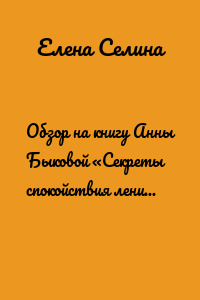 Елена Селина

Обзор на книгу Анны Быковой «Секреты спокойствия лени...